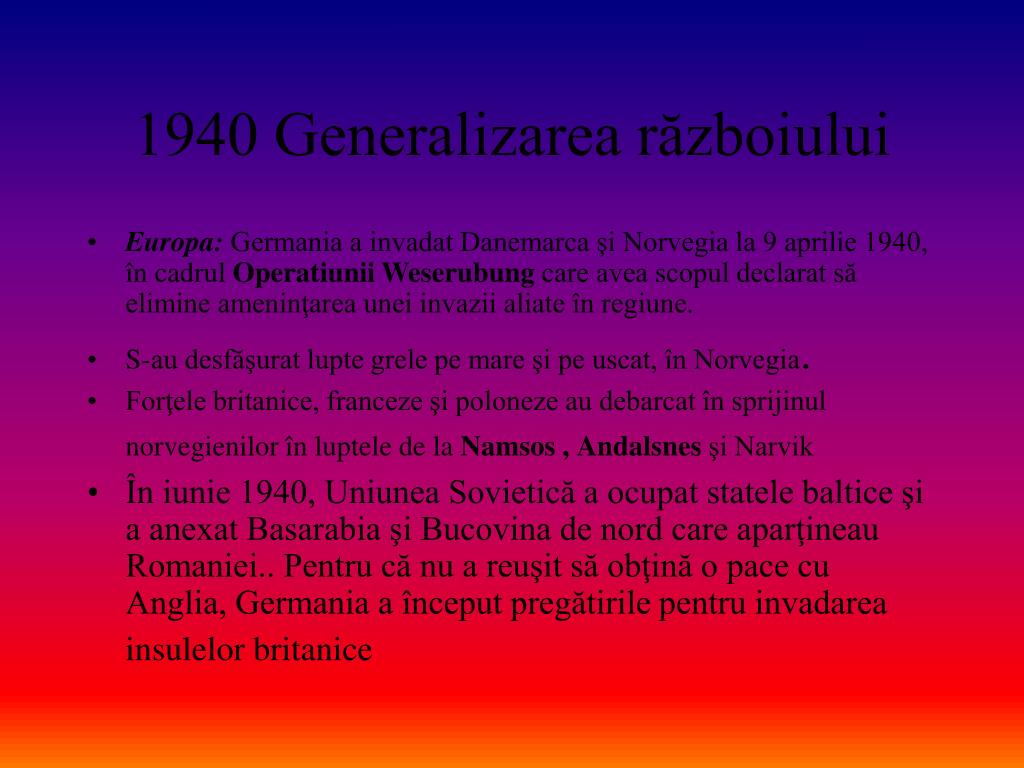 1940 Generalizarea războiului

• Europa: Germania a invadat Danemarca şi Norvegia la 9 aprilie 1940, în cadrul Operatiunii Weserubung care avea scopul declarat să elimine ameninţarea unei invazii aliate în regiune.

• S-au desfăşurat lupte grele pe mare şi pe uscat, în Norvegia.
• Forţele britanice, franceze şi poloneze au debarcat în sprijinul norvegienilor în luptele de la Namsos , Andalsnes şi Narvik
• În iunie 1940, Uniunea Sovietică a ocupat statele baltice şi a anexat Basarabia şi Bucovina de nord care aparţineau Romaniei.. Pentru că nu a reuşit să obţină o pace cu Anglia, Germania a început pregătirile pentru invadarea insulelor britanice